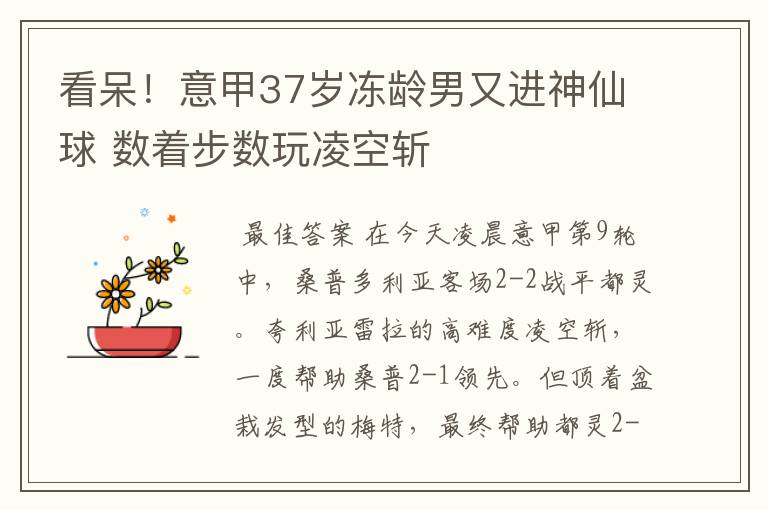 看呆！意甲37岁冻龄男又进神仙球 数着步数玩凌空斩

最佳答案 在今天凌晨意甲第9轮中，桑普多利亚客场2-2战平都灵。夸利亚雷拉的高难度凌空斩，一度帮助桑普2-1领先。但顶着盆栽发型的梅特，最终帮助都灵2-